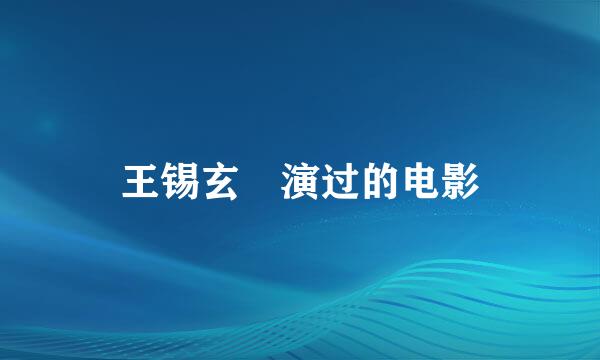 王锡玄 演过的电影